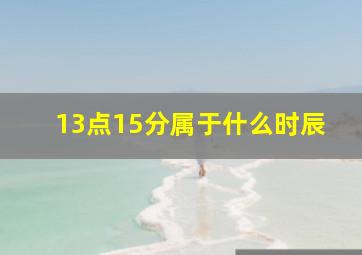 13点15分属于什么时辰